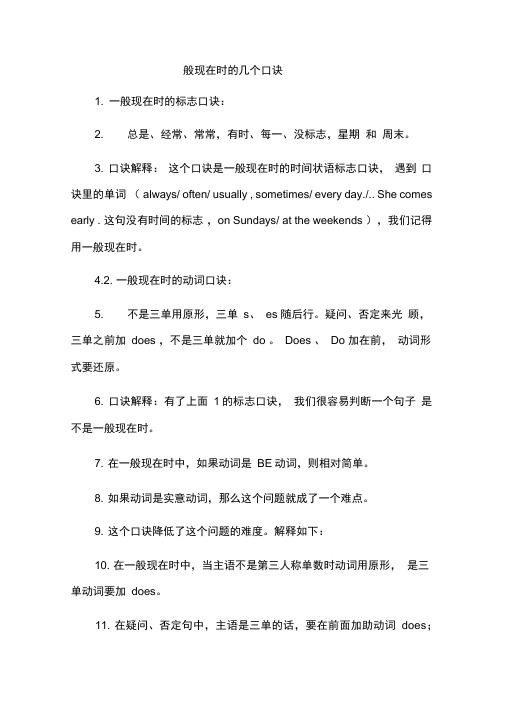 般现在时的几个口诀

1. 一般现在时的标志口诀：

2. 总是、经常、常常，有时、每一、没标志，星期 和 周末。

3. 口诀解释： 这个口诀是一般现在时的时间状语标志口诀， 遇到 口诀里的单词 （ always/ often/ usually , sometimes/ every day./.. She comes early . 这句没有时间的标志 ，on Sundays/ at the weekends ），我们记得用一般现在时。

4.2. 一般现在时的动词口诀：

5. 不是三单用原形，三单 s、 es 随后行。疑问、否定来光 顾，三单之前加 does ，不是三单就加个 do 。 Does 、 Do 加在前， 动词形式要还原。

6. 口诀解释：有了上面 1 的标志口诀， 我们很容易判断一个句子 是不是一般现在时。

7. 在一般现在时中，如果动词是 BE 动词，则相对简单。

8. 如果动词是实意动词，那么这个问题就成了一个难点。

9. 这个口诀降低了这个问题的难度。解释如下：

10. 在一般现在时中，当主语不是第三人称单数时动词用原形， 是三单动词要加 does。

11. 在疑问、否定句中，主语是三单的话，要在前面加助动词 does；